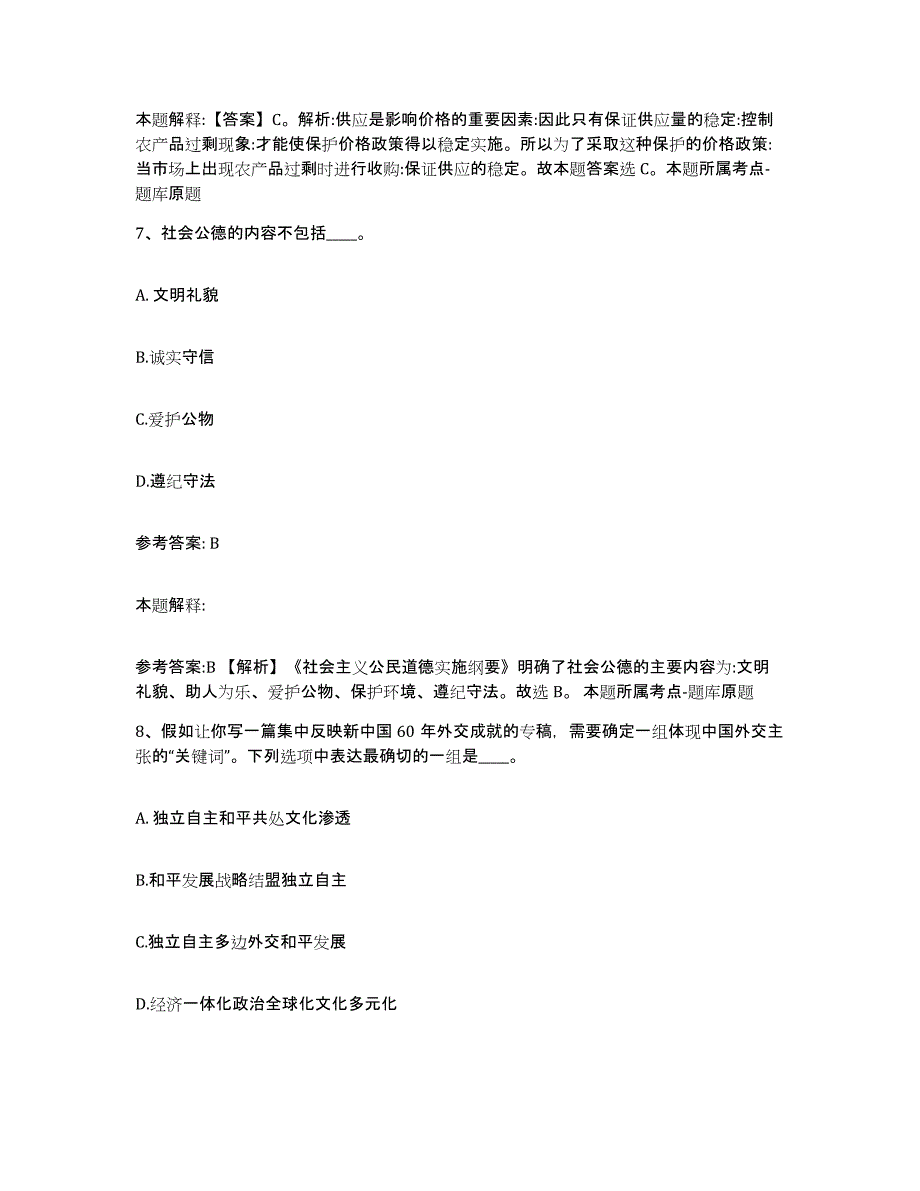 本题解释:【答案】C。解析:供应是影响价格的重要因素:因此只有保证供应量的稳定:控制农产品过剩现象:才能使保护价格政策得以稳定实施。所以为了采取这种保护的价格政策:当市场上出现农产品过剩时进行收购:保证供应的稳定。故本题答案选 C。本题所属考点-题库原题

7、社会公德的内容不包括____。

A. 文明礼貌

B.诚实守信

C.爱护公物

D.遵纪守法

参考答案: B

本题解释:

参考答案:B 【解析】《社会主义公民道德实施纲要》明确了社会公德的主要内容为:文明礼貌、助人为乐、爱护公物、保护环境、遵纪守法。故选 B。 本题所属考点-题库原题

8、假如让你写一篇集中反映新中国 60 年外交成就的专稿，需要确定一组体现中国外交主张的“关键词”。下列选项中表达最确切的一组是____。

A. 独立自主和平共处文化渗透

B.和平发展战略结盟独立自主

C.独立自主多边外交和平发展

D.经济一体化政治全球化文化多元化